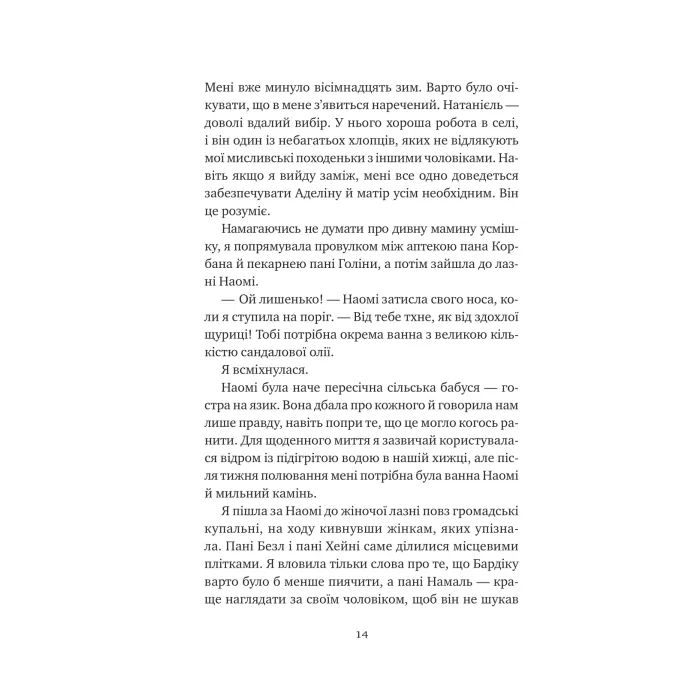 Мені вже минуло вісімнадцять зим. Варто було очікувати, що в мене з'явиться наречений. Натаніель — доволі вдалий вибір. У нього хороша робота в селі, і він один із небагатьох хлопців, яких не відлякують мої мисливські походеньки з іншими чоловіками. Навіть якщо я вийду заміж, мені все одно доведеться забезпечувати Аделіну й матір усім необхідним. Він це розуміє.

Намагаючись не думати про дивну мамину усмішку, я попрямувала провулком між аптекою пана Корбана й пекарнею пані Голіни, а потім зайшла до лазні Наомі.

— Ой лишенько! — Наомі затисла свого носа, коли я ступила на поріг. — Від тебе тхне, як від здохлої щуриці! Тобі потрібна окрема ванна з великою кількістю сандалової олії.

Я всміхнулася.

Наомі була наче пересічна сільська бабуся — гостра на язик. Вона дбала про кожного й говорила нам лише правду, навіть попри те, що це могло когось ранити. Для щоденного миття я зазвичай користувалася відром із підігрітою водою в нашій хижці, але після тижня полювання мені потрібна була ванна Наомі й мильний камінь.

Я пішла за Наомі до жіночої лазні повз громадські купальні, на ходу кивнувши жінкам, яких упізнала. Пані Безл і пані Хейні саме ділилися місцевими плітками. Я вловила тільки слова про те, що Бардіку варто було б менше пиячити, а пані Намаль — краще наглядати за своїм чоловіком, щоб він не шукав

14